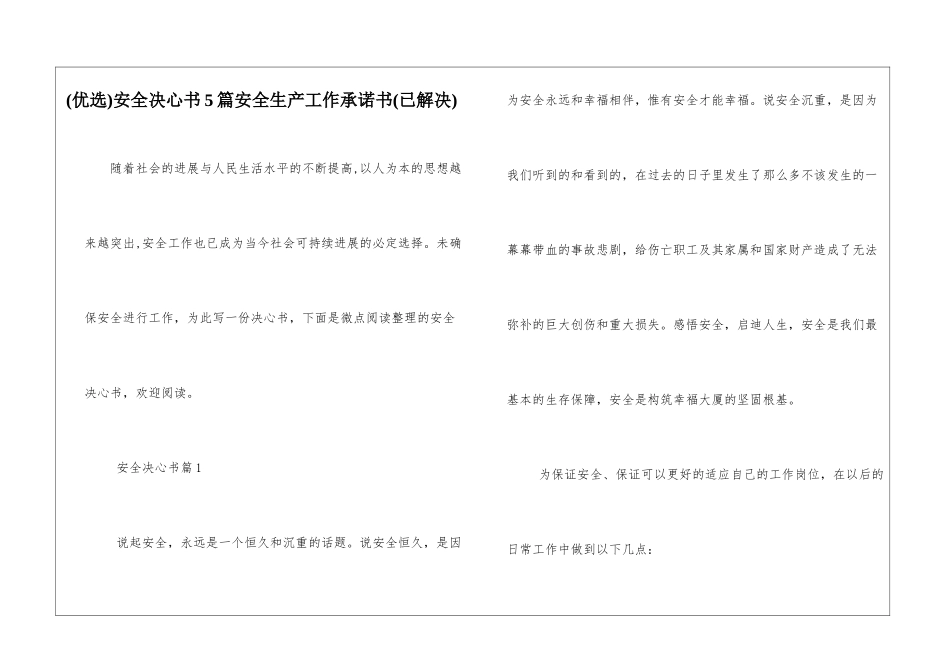 (优选)安全决心书5篇安全生产工作承诺书(已解决)

随着社会的进展与人民生活水平的不断提高,以人为本的思想越来越突出,安全工作也已成为当今社会可持续进展的必定选择。未确保安全进行工作，为此写一份决心书，下面是微点阅读整理的安全决心书，欢迎阅读。

安全决心书篇1

说起安全，永远是一个恒久和沉重的话题。说安全恒久，是因为安全永远和幸福相伴，惟有安全才能幸福。说安全沉重，是因为我们听到的和看到的，在过去的日子里发生了那么多不该发生的一幕幕带血的事故悲剧，给伤亡职工及其家属和国家财产造成了无法弥补的巨大创伤和重大损失。感悟安全，启迪人生，安全是我们最基本的生存保障，安全是构筑幸福大厦的坚固根基。

为保证安全、保证可以更好的适应自己的工作岗位，在以后的日常工作中做到以下几点：